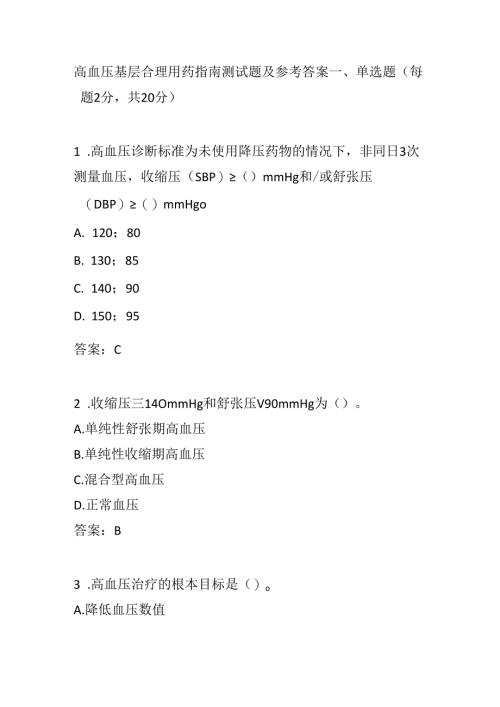 高血压基层合理用药指南测试题及参考答案一、单选题（每题2分，共20分）

1 .高血压诊断标准为未使用降压药物的情况下，非同日3次测量血压，收缩压（SBP）≥（）mmHg和/或舒张压（DBP）≥（）mmHgo

A. 120；80

B. 130；85

C. 140；90

D. 150；95

答案：C

2 .收缩压三14OmmHg和舒张压V90mmHg为（）。

A.单纯性舒张期高血压

B.单纯性收缩期高血压

C.混合型高血压

D.正常血压

答案：B

3 .高血压治疗的根本目标是（）。

A.降低血压数值